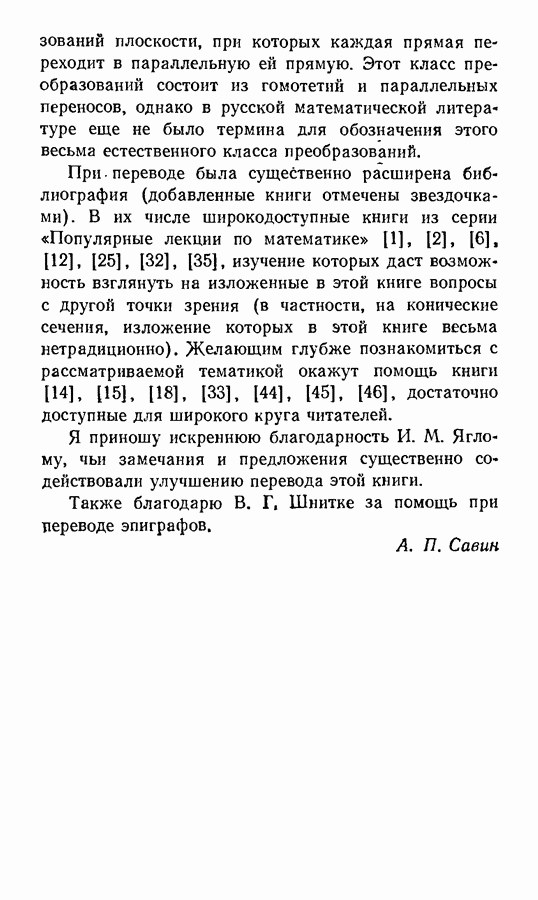 зований плоскости, при которых каждая прямая переходит в параллельную ей прямую. Этот класс преобразований состоит из гомотетий и параллельных переносов, однако в русской математической литературе еще не было термина для обозначения этого весьма естественного класса преобразований.

При переводе была существенно расширена библиография (добавленные книги отмечены звездочками). В их числе широкодоступные книги из серии «Популярные лекции по математике» [1], [2], [6], [12], [25], [32], [35], изучение которых даст возможность взглянуть на изложенные в этой книге вопросы с другой точки зрения (в частности, на конические сечения, изложение которых в этой книге весьма нетрадиционно). Желающим глубже познакомиться с рассматриваемой тематикой окажут помощь книги [14], [15], [18], [33], [44], [45], [46], достаточно доступные для широкого круга читателей.

Я приношу искреннюю благодарность И. М. Яглому, чьи замечания и предложения существенно содействовали улучшению перевода этой книги.

Также благодарю В. Г. Шнитке за помощь при переводе эпиграфов.

А. П. Савин